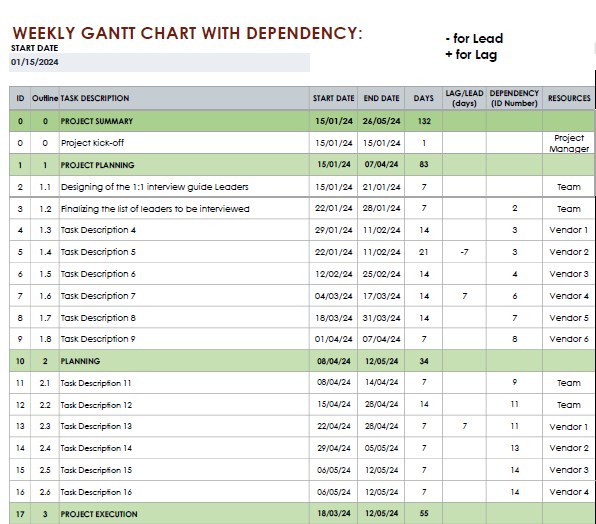 WEEKLY GANTT CHART WITH DEPENDENCY:

START DATE

01/15/2024

- for Lead
+ for Lag

| ID | Outline | TASK DESCRIPTION | START DATE | END DATE | DAYS | LAG/LEAD (days) | DEPENDENCY (ID Number) | RESOURCES |
|---|---|---|---|---|---|---|---|---|
| 0 | 0 | PROJECT SUMMARY | 15/01/24 | 26/05/24 | 132 | | | |
| 0 | 0 | Project Kick-off | 15/01/24 | 15/01/24 | 1 | | | Project Manager |
| 1 | 1 | PROJECT PLANNING | 15/01/24 | 07/04/24 | 83 | | | |
| 2 | 1.1 | Designing of the 1:1 interview guide Leaders | 15/01/24 | 21/01/24 | 7 | | | Team |
| 3 | 1.2 | Finalizing the list of leaders to be interviewed | 22/01/24 | 28/01/24 | 7 | | 2 | Team |
| 4 | 1.3 | Task Description 4 | 29/01/24 | 11/02/24 | 14 | | 3 | Vendor 1 |
| 5 | 1.4 | Task Description 5 | 22/01/24 | 11/02/24 | 21 | -7 | 3 | Vendor 2 |
| 6 | 1.5 | Task Description 6 | 12/02/24 | 25/02/24 | 14 | | 4 | Vendor 3 |
| 7 | 1.6 | Task Description 7 | 04/03/24 | 17/03/24 | 14 | 7 | 6 | Vendor 4 |
| 8 | 1.7 | Task Description 8 | 18/03/24 | 31/03/24 | 14 | | 7 | Vendor 5 |
| 9 | 1.8 | Task Description 9 | 01/04/24 | 07/04/24 | 7 | | 8 | Vendor 6 |
| 10 | 2 | PLANNING | 08/04/24 | 12/05/24 | 34 | | | |
| 11 | 2.1 | Task Description 11 | 08/04/24 | 14/04/24 | 7 | | 9 | Team |
| 12 | 2.2 | Task Description 12 | 15/04/24 | 28/04/24 | 14 | | 11 | Team |
| 13 | 2.3 | Task Description 13 | 22/04/24 | 28/04/24 | 7 | 7 | 11 | Vendor 1 |
| 14 | 2.4 | Task Description 14 | 29/04/24 | 05/05/24 | 7 | | 13 | Vendor 2 |
| 15 | 2.5 | Task Description 15 | 06/05/24 | 12/05/24 | 7 | | 14 | Vendor 3 |
| 16 | 2.6 | Task Description 16 | 06/05/24 | 12/05/24 | 7 | | 14 | Vendor 4 |
| 17 | 3 | PROJECT EXECUTION | 18/03/24 | 12/05/24 | 55 | | | |